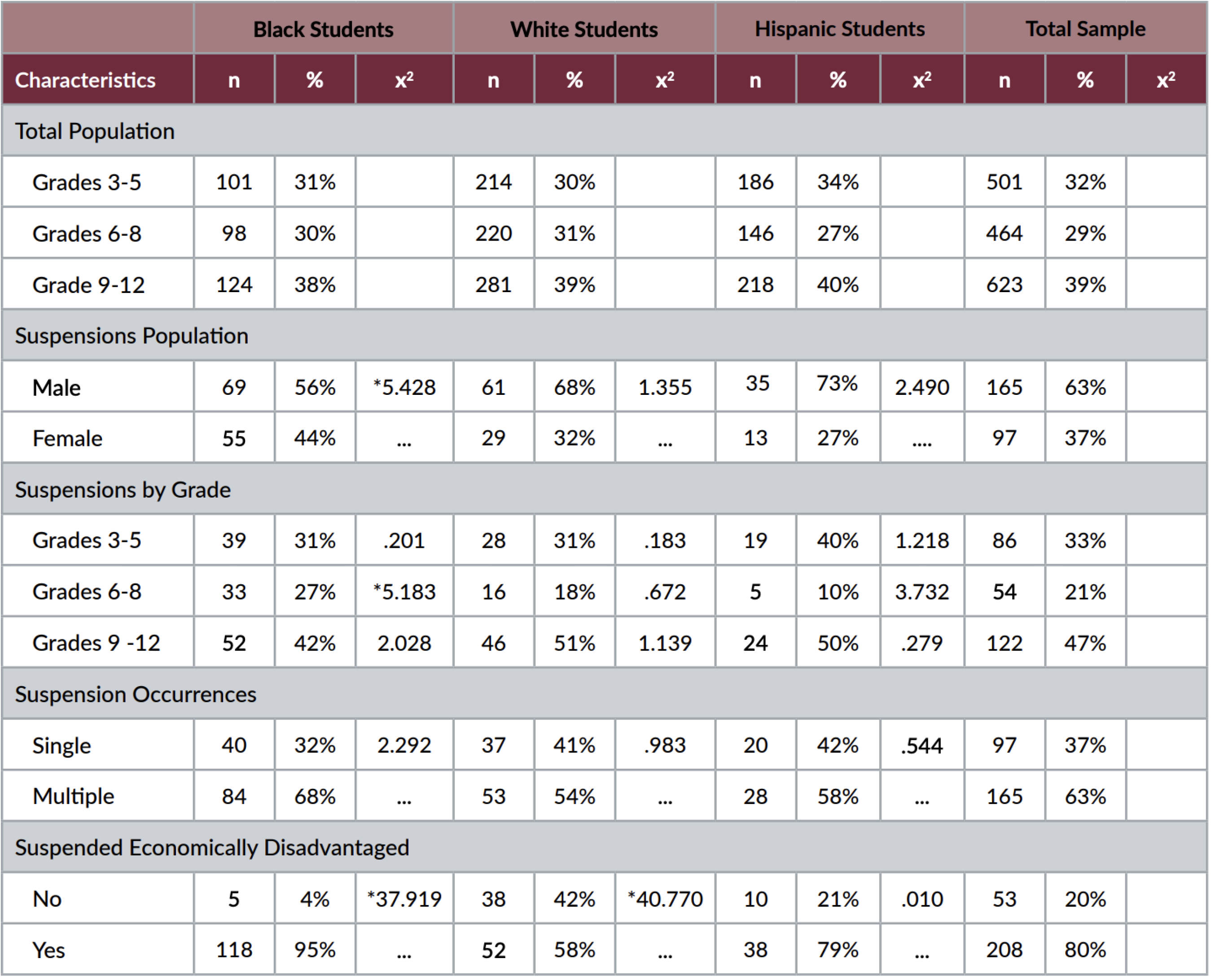 | | Black Students | | | White Students | | | Hispanic Students | | | Total Sample | | |
|---|---|---|---|---|---|---|---|---|---|---|---|---|
| Characteristics | n | % | $x^2$ | n | % | $x^2$ | n | % | $x^2$ | n | % | $x^2$ |
| Total Population | | | | | | | | | | | | |
| Grades 3-5 | 101 | 31% | | 214 | 30% | | 186 | 34% | | 501 | 32% | |
| Grades 6-8 | 98 | 30% | | 220 | 31% | | 146 | 27% | | 464 | 29% | |
| Grade 9-12 | 124 | 38% | | 281 | 39% | | 218 | 40% | | 623 | 39% | |
| Suspensions Population | | | | | | | | | | | | |
| Male | 69 | 56% | *5.428 | 61 | 68% | 1.355 | 35 | 73% | 2.490 | 165 | 63% | |
| Female | 55 | 44% | ... | 29 | 32% | ... | 13 | 27% | .... | 97 | 37% | |
| Suspensions by Grade | | | | | | | | | | | | |
| Grades 3-5 | 39 | 31% | .201 | 28 | 31% | .183 | 19 | 40% | 1.218 | 86 | 33% | |
| Grades 6-8 | 33 | 27% | *5.183 | 16 | 18% | .672 | 5 | 10% | 3.732 | 54 | 21% | |
| Grades 9 -12 | 52 | 42% | 2.028 | 46 | 51% | 1.139 | 24 | 50% | .279 | 122 | 47% | |
| Suspension Occurrences | | | | | | | | | | | | |
| Single | 40 | 32% | 2.292 | 37 | 41% | .983 | 20 | 42% | .544 | 97 | 37% | |
| Multiple | 84 | 68% | ... | 53 | 54% | ... | 28 | 58% | ... | 165 | 63% | |
| Suspended Economically Disadvantaged | | | | | | | | | | | | |
| No | 5 | 4% | *37.919 | 38 | 42% | *40.770 | 10 | 21% | .010 | 53 | 20% | |
| Yes | 118 | 95% | ... | 52 | 58% | ... | 38 | 79% | ... | 208 | 80% | |